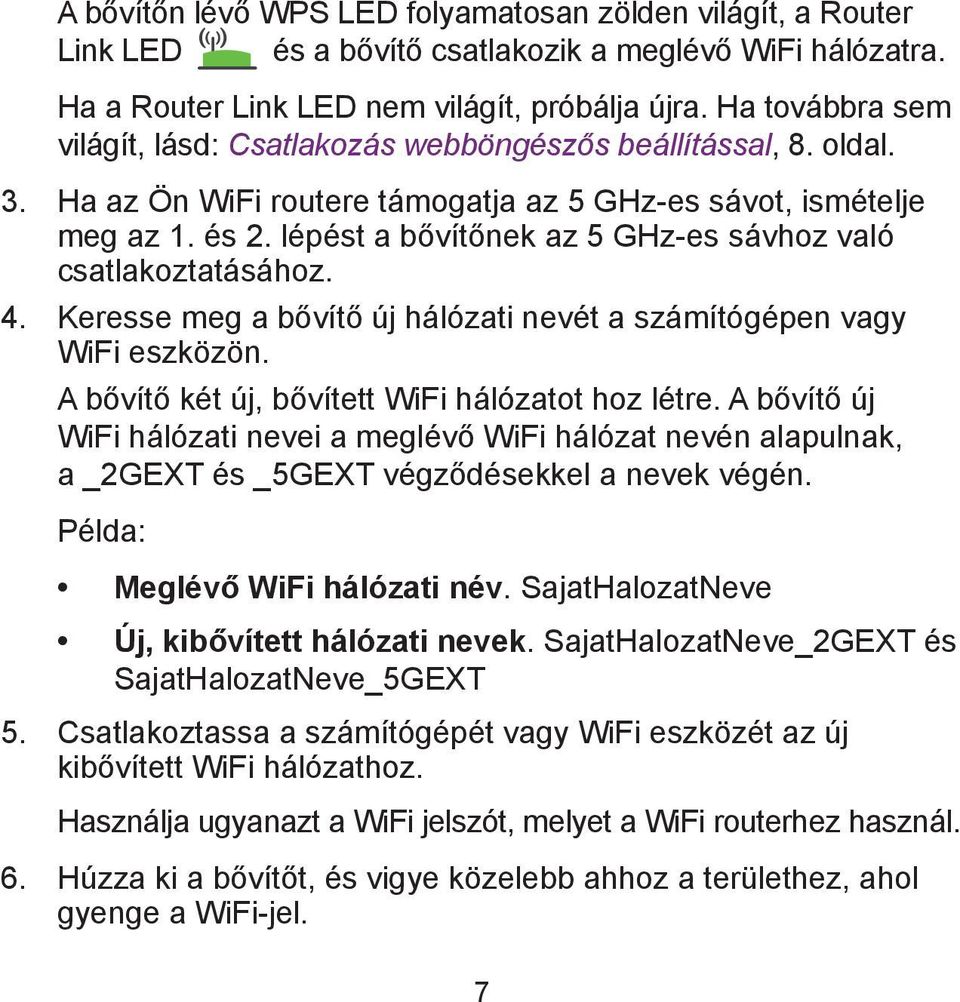 A bővítőn lévő WPS LED folyamatosan zölden világít, a Router Link LED és a bővítő csatlakozik a meglévő WiFi hálózatra.

Ha a Router Link LED nem világít, próbálja újra. Ha továbbra sem világít, lásd: Csatlakozás webböngészős beállítással, 8. oldal.

3. Ha az Ön WiFi routere támogatja az 5 GHz-es sávot, ismételje meg az 1. és 2. lépést a bővítőnek az 5 GHz-es sávhoz való csatlakoztatásához.

4. Keresse meg a bővítő új hálózati nevét a számítógépen vagy WiFi eszközön.

A bővítő két új, bővített WiFi hálózatot hoz létre. A bővítő új WiFi hálózati nevei a meglévő WiFi hálózat nevén alapulnak, a _2GEXT és _5GEXT végződésekkel a nevek végén.

Példa:

• Meglévő WiFi hálózati név. SajatHalozatNeve

• Új, kibővített hálózati nevek. SajatHalozatNeve_2GEXT és SajatHalozatNeve_5GEXT

5. Csatlakoztassa a számítógépét vagy WiFi eszközét az új kibővített WiFi hálózathoz.

Használja ugyanazt a WiFi jelszót, melyet a WiFi routerhez használ.

6. Húzza ki a bővítőt, és vigye közelebb ahhoz a területhez, ahol gyenge a WiFi-jel.

7